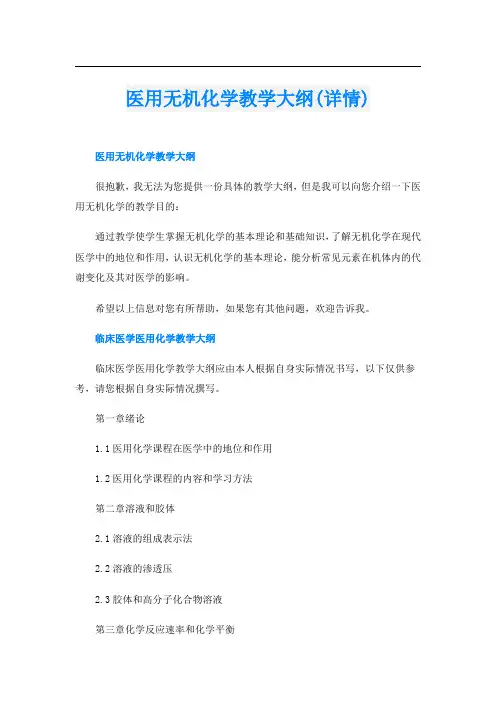 医用无机化学教学大纲(详情)

医用无机化学教学大纲

很抱歉，我无法为您提供一份具体的教学大纲，但是我可以向您介绍一下医用无机化学的教学目的：

通过教学使学生掌握无机化学的基本理论和基础知识，了解无机化学在现代医学中的地位和作用，认识无机化学的基本理论，能分析常见元素在机体内的代谢变化及其对医学的影响。

希望以上信息对您有所帮助，如果您有其他问题，欢迎告诉我。

临床医学医用化学教学大纲

临床医学医用化学教学大纲应由本人根据自身实际情况书写，以下仅供参考，请您根据自身实际情况撰写。

第一章绪论

1.1 医用化学课程在医学中的地位和作用

1.2 医用化学课程的内容和学习方法

第二章溶液和胶体

2.1 溶液的组成表示法

2.2 溶液的渗透压

2.3 胶体和高分子化合物溶液

第三章化学反应速率和化学平衡